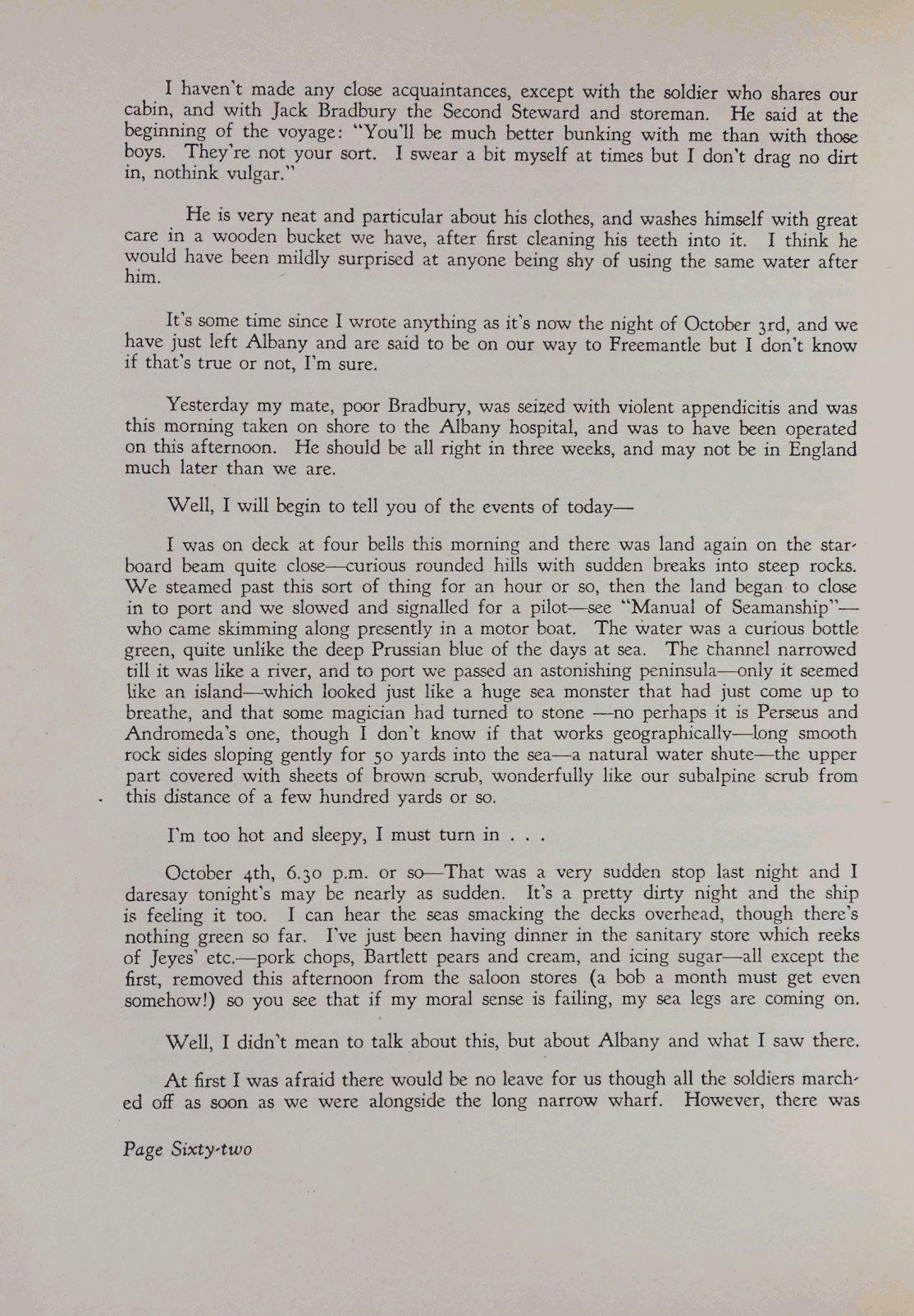 I haven't made any close acquaintances, except with the soldier who shares our cabin, and with Jack Bradbury the Second Steward and storeman. He said at the beginning of the voyage: "You'll be much better bunking with me than with those boys. They're not your sort. I swear a bit myself at times but I don't drag no dirt in, nothink vulgar."

He is very neat and particular about his clothes, and washes himself with great care in a wooden bucket we have, after first cleaning his teeth into it. I think he would have been mildly surprised at anyone being shy of using the same water after him.

It's some time since I wrote anything as it's now the night of October 3rd, and we have just left Albany and are said to be on our way to Freemantle but I don't know if that's true or not, I'm sure.

Yesterday my mate, poor Bradbury, was seized with violent appendicitis and was this morning taken on shore to the Albany hospital, and was to have been operated on this afternoon. He should be all right in three weeks, and may not be in England much later than we are.

Well, I will begin to tell you of the events of today—

I was on deck at four bells this morning and there was land again on the starboard beam quite close—curious rounded hills with sudden breaks into steep rocks. We steamed past this sort of thing for an hour or so, then the land began to close in to port and we slowed and signalled for a pilot—see "Manual of Seamanship"—who came skimming along presently in a motor boat. The water was a curious bottle green, quite unlike the deep Prussian blue of the days at sea. The channel narrowed till it was like a river, and to port we passed an astonishing peninsula—only it seemed like an island—which looked just like a huge sea monster that had just come up to breathe, and that some magician had turned to stone —no perhaps it is Perseus and Andromeda's one, though I don't know if that works geographically—long smooth rock sides sloping gently for 50 yards into the sea—a natural water shute—the upper part covered with sheets of brown scrub, wonderfully like our subalpine scrub from this distance of a few hundred yards or so.

I'm too hot and sleepy, I must turn in . . .

October 4th, 6.30 p.m. or so—That was a very sudden stop last night and I daresay tonight's may be nearly as sudden. It's a pretty dirty night and the ship is feeling it too. I can hear the seas smacking the decks overhead, though there's nothing green so far. I've just been having dinner in the sanitary store which reeks of Jeyes' etc.—pork chops, Bartlett pears and cream, and icing sugar—all except the first, removed this afternoon from the saloon stores (a bob a month must get even somehow!) so you see that if my moral sense is failing, my sea legs are coming on.

Well, I didn't mean to talk about this, but about Albany and what I saw there.

At first I was afraid there would be no leave for us though all the soldiers marched off as soon as we were alongside the long narrow wharf. However, there was

Page Sixty-two